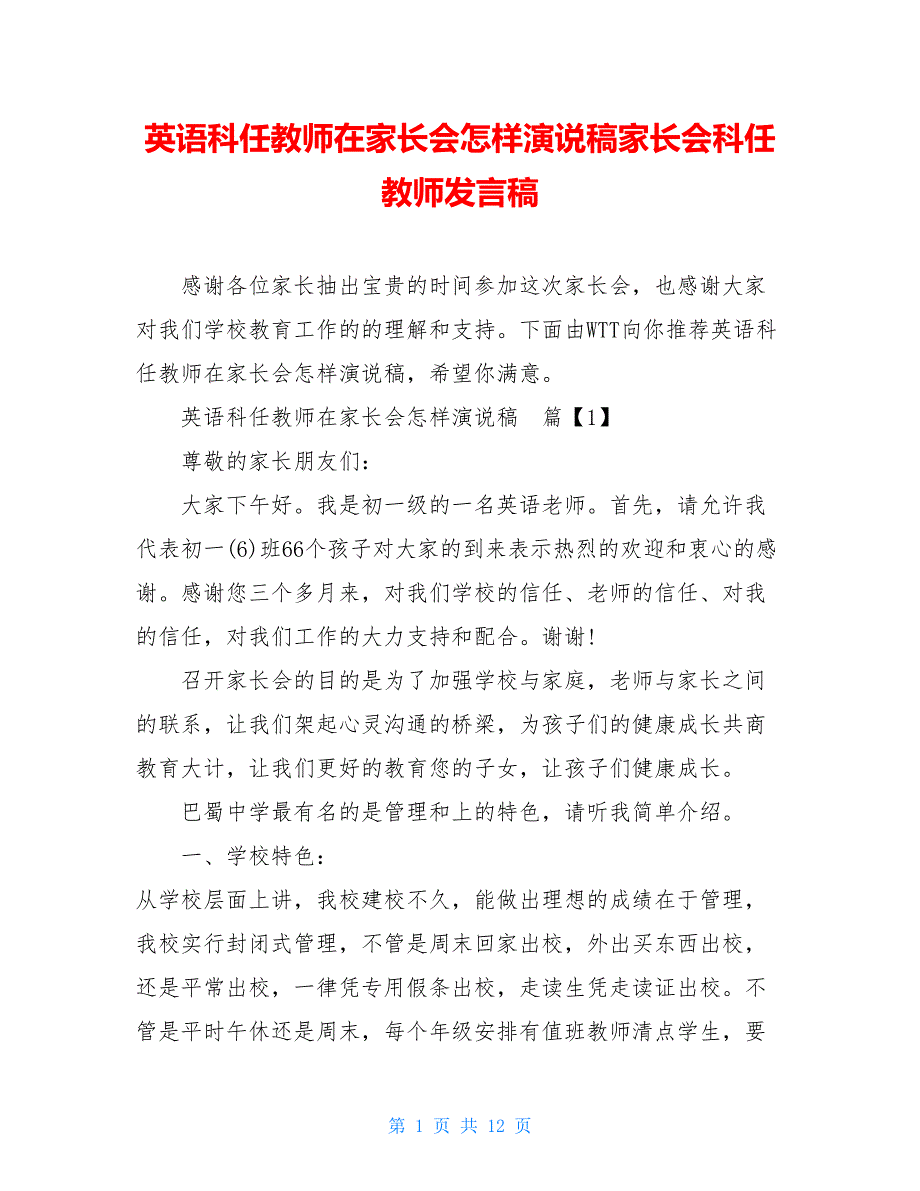 英语科任教师在家长会怎样演说稿家长会科任教师发言稿

感谢各位家长抽出宝贵的时间参加这次家长会，也感谢大家对我们学校教育工作的的理解和支持。下面由WTT向你推荐英语科任教师在家长会怎样演说稿，希望你满意。

英语科任教师在家长会怎样演说稿　篇【1】

尊敬的家长朋友们：

大家下午好。我是初一级的一名英语老师。首先，请允许我代表初一(6)班66个孩子对大家的到来表示热烈的欢迎和衷心的感谢。感谢您三个多月来，对我们学校的信任、老师的信任、对我的信任，对我们工作的大力支持和配合。谢谢!

召开家长会的目的是为了加强学校与家庭，老师与家长之间的联系，让我们架起心灵沟通的桥梁，为孩子们的健康成长共商教育大计，让我们更好的教育您的子女，让孩子们健康成长。

巴蜀中学最有名的是管理和上的特色，请听我简单介绍。

一、学校特色：

从学校层面上讲，我校建校不久，能做出理想的成绩在于管理，我校实行封闭式管理，不管是周末回家出校，外出买东西出校，还是平常出校，一律凭专用假条出校，走读生凭走读证出校。不管是平时午休还是周末，每个年级安排有值班教师清点学生，要

第 1 页 共 12 页